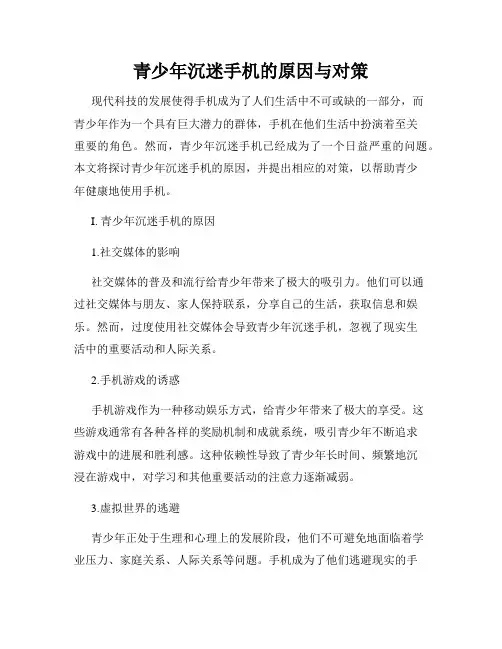 青少年沉迷手机的原因与对策

现代科技的发展使得手机成为了人们生活中不可或缺的一部分，而青少年作为一个具有巨大潜力的群体，手机在他们生活中扮演着至关重要的角色。然而，青少年沉迷手机已经成为了一个日益严重的问题。本文将探讨青少年沉迷手机的原因，并提出相应的对策，以帮助青少年健康地使用手机。

I. 青少年沉迷手机的原因

1.社交媒体的影响

社交媒体的普及和流行给青少年带来了极大的吸引力。他们可以通过社交媒体与朋友、家人保持联系，分享自己的生活，获取信息和娱乐。然而，过度使用社交媒体会导致青少年沉迷手机，忽视了现实生活中的重要活动和人际关系。

2.手机游戏的诱惑

手机游戏作为一种移动娱乐方式，给青少年带来了极大的享受。这些游戏通常有各种各样的奖励机制和成就系统，吸引青少年不断追求游戏中的进展和胜利感。这种依赖性导致了青少年长时间、频繁地沉浸在游戏中，对学习和其他重要活动的注意力逐渐减弱。

3.虚拟世界的逃避

青少年正处于生理和心理上的发展阶段，他们不可避免地面临着学业压力、家庭关系、人际关系等问题。手机成为了他们逃避现实的手